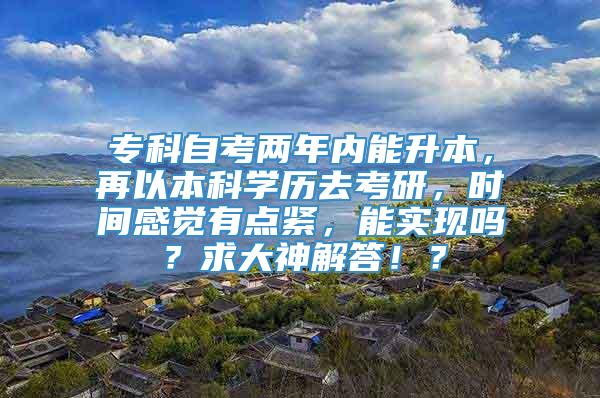 专科自考两年内能升本，再以本科学历去考研，时间感觉有点紧，能实现吗？求大神解答！？